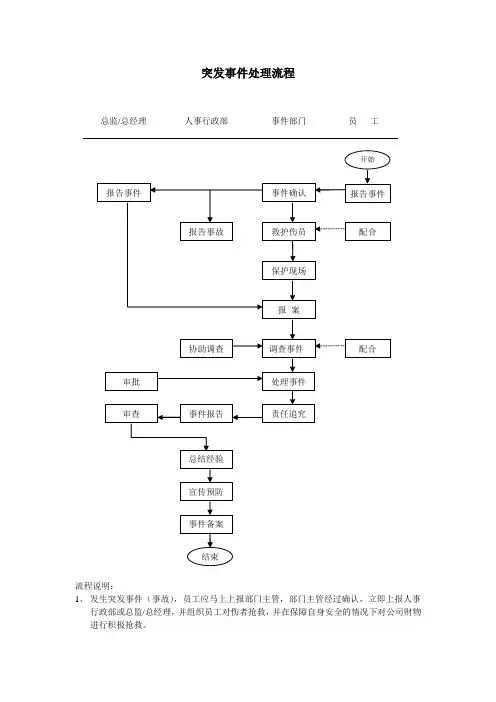 突发事件处理流程

总监/总经理　　人事行政部　　事件部门　　员　工

开始

报告事件

事件确认

报告事件

报告事故

救护伤员

配合

保护现场

报　案

协助调查

调查事件

配合

审批

处理事件

审查

事件报告

责任追究

总结经验

宣传预防

事件备案

结束

流程说明：
1、　发生突发事件（事故），员工应马上上报部门主管，部门主管经过确认，立即上报人事行政部或总监/总经理，并组织员工对伤者抢救，并在保障自身安全的情况下对公司财物进行积极抢救。